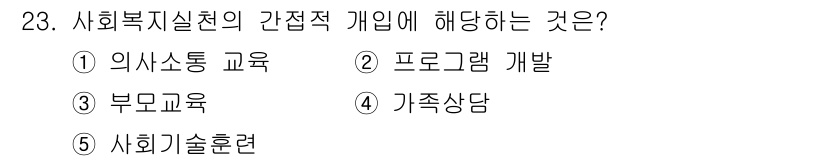 23. 사회복지실천의 간접적 개입에 해당하는 것은?

① 의사소통 교육
② 프로그램 개발
③ 부모교육
④ 가족상담
⑤ 사회기술훈련